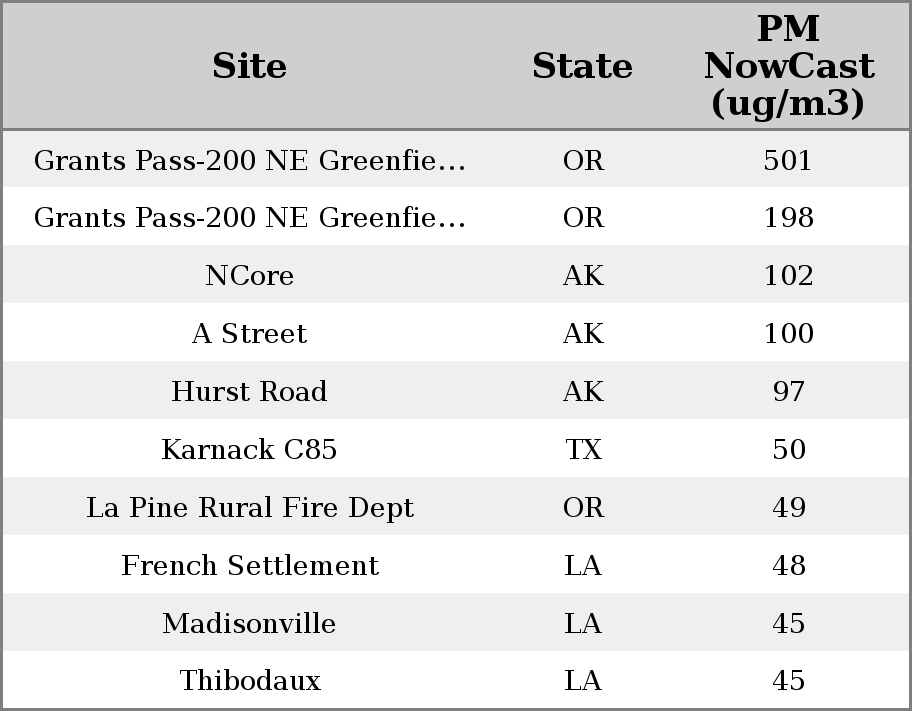 | Site | State | PM NowCast (ug/m3) |
|---|---|---|
| Grants Pass-200 NE Greenfie… | OR | 501 |
| Grants Pass-200 NE Greenfie… | OR | 198 |
| NCore | AK | 102 |
| A Street | AK | 100 |
| Hurst Road | AK | 97 |
| Karnack C85 | TX | 50 |
| La Pine Rural Fire Dept | OR | 49 |
| French Settlement | LA | 48 |
| Madisonville | LA | 45 |
| Thibodaux | LA | 45 |